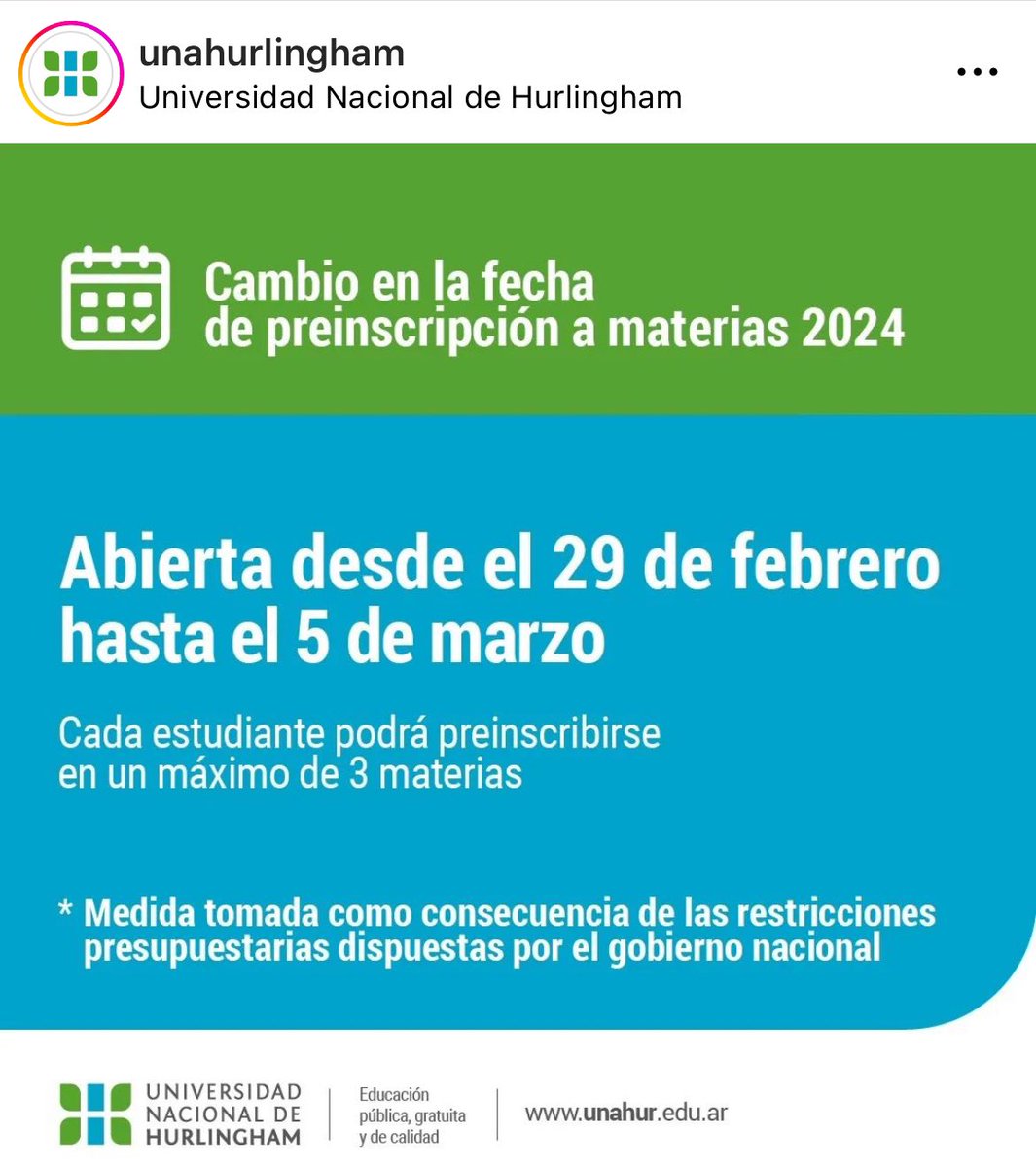 unahurlingham
Universidad Nacional de Hurlingham

Cambio en la fecha de preinscripción a materias 2024

Abierta desde el 29 de febrero hasta el 5 de marzo

Cada estudiante podrá preinscribirse en un máximo de 3 materias

* Medida tomada como consecuencia de las restricciones presupuestarias dispuestas por el gobierno nacional

UNIVERSIDAD NACIONAL DE HURLINGHAM

Educación pública, gratuita y de calidad

www.unahur.edu.ar